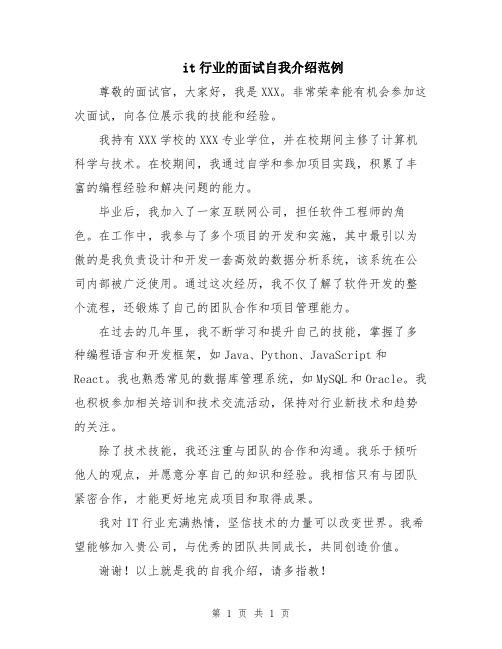 it 行业的面试自我介绍范例

尊敬的面试官，大家好，我是 XXX。非常荣幸能有机会参加这次面试，向各位展示我的技能和经验。

我持有 XXX 学校的 XXX 专业学位，并在校期间主修了计算机科学与技术。在校期间，我通过自学和参加项目实践，积累了丰富的编程经验和解决问题的能力。

毕业后，我加入了一家互联网公司，担任软件工程师的角色。在工作中，我参与了多个项目的开发和实施，其中最引以为傲的是我负责设计和开发一套高效的数据分析系统，该系统在公司内部被广泛使用。通过这次经历，我不仅了解了软件开发的整个流程，还锻炼了自己的团队合作和项目管理能力。

在过去的几年里，我不断学习和提升自己的技能，掌握了多种编程语言和开发框架，如 Java、Python、JavaScript 和 React。我也熟悉常见的数据库管理系统，如 MySQL 和 Oracle。我也积极参加相关培训和技术交流活动，保持对行业新技术和趋势的关注。

除了技术技能，我还注重与团队的合作和沟通。我乐于倾听他人的观点，并愿意分享自己的知识和经验。我相信只有与团队紧密合作，才能更好地完成项目和取得成果。

我对 IT 行业充满热情，坚信技术的力量可以改变世界。我希望能够加入贵公司，与优秀的团队共同成长，共同创造价值。

谢谢！以上就是我的自我介绍，请多指教！

第 1 页 共 1 页